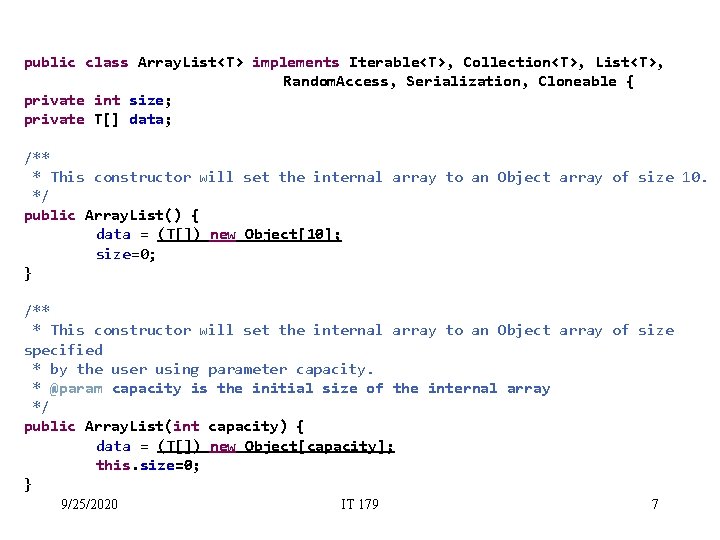 public class ArrayList<T> implements Iterable<T>, Collection<T>, List<T>,
                              RandomAccess, Serialization, Cloneable {
private int size;
private T[] data;

/**
 * This constructor will set the internal array to an Object array of size 10.
 */
public ArrayList() {
        data = (T[]) new Object[10];
        size=0;
}

/**
 * This constructor will set the internal array to an Object array of size specified
 * by the user using parameter capacity.
 * @param capacity is the initial size of the internal array
 */
public ArrayList(int capacity) {
        data = (T[]) new Object[capacity];
        this.size=0;
}

9/25/2020

IT 179

7